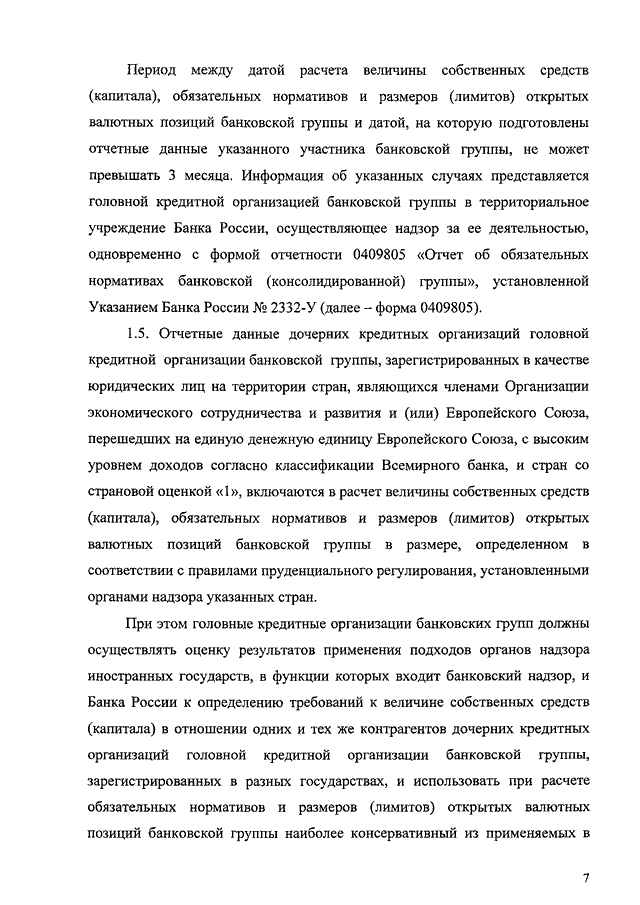 Период между датой расчета величины собственных средств (капитала), обязательных нормативов и размеров (лимитов) открытых валютных позиций банковской группы и датой, на которую подготовлены отчетные данные указанного участника банковской группы, не может превышать 3 месяца. Информация об указанных случаях представляется головной кредитной организацией банковской группы в территориальное учреждение Банка России, осуществляющее надзор за ее деятельностью, одновременно с формой отчетности 0409805 «Отчет об обязательных нормативах банковской (консолидированной) группы», установленной Указанием Банка России № 2332-У (далее – форма 0409805).

1.5. Отчетные данные дочерних кредитных организаций головной кредитной организации банковской группы, зарегистрированных в качестве юридических лиц на территории стран, являющихся членами Организации экономического сотрудничества и развития и (или) Европейского Союза, перешедших на единую денежную единицу Европейского Союза, с высоким уровнем доходов согласно классификации Всемирного банка, и стран со страновой оценкой «1», включаются в расчет величины собственных средств (капитала), обязательных нормативов и размеров (лимитов) открытых валютных позиций банковской группы в размере, определенном в соответствии с правилами пруденциального регулирования, установленными органами надзора указанных стран.

При этом головные кредитные организации банковских групп должны осуществлять оценку результатов применения подходов органов надзора иностранных государств, в функции которых входит банковский надзор, и Банка России к определению требований к величине собственных средств (капитала) в отношении одних и тех же контрагентов дочерних кредитных организаций головной кредитной организации банковской группы, зарегистрированных в разных государствах, и использовать при расчете обязательных нормативов и размеров (лимитов) открытых валютных позиций банковской группы наиболее консервативный из применяемых в

7